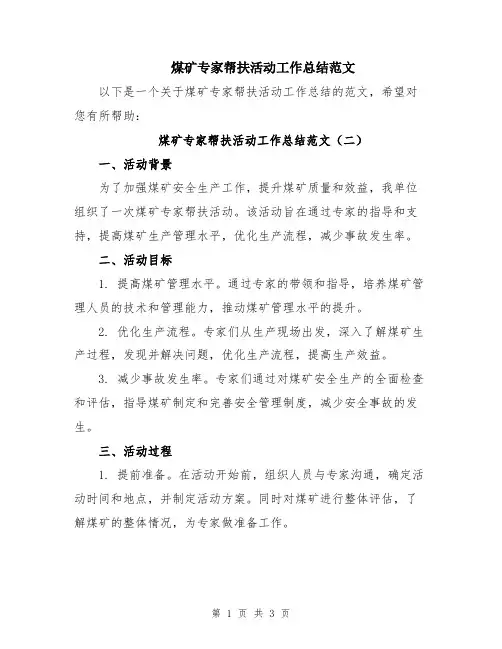 煤矿专家帮扶活动工作总结范文

以下是一个关于煤矿专家帮扶活动工作总结的范文，希望对您有所帮助：

煤矿专家帮扶活动工作总结范文（二）

一、活动背景

为了加强煤矿安全生产工作，提升煤矿质量和效益，我单位组织了一次煤矿专家帮扶活动。该活动旨在通过专家的指导和支持，提高煤矿生产管理水平，优化生产流程，减少事故发生率。

二、活动目标

1. 提高煤矿管理水平。通过专家的带领和指导，培养煤矿管理人员的技术和管理能力，推动煤矿管理水平的提升。

2. 优化生产流程。专家们从生产现场出发，深入了解煤矿生产过程，发现并解决问题，优化生产流程，提高生产效益。

3. 减少事故发生率。专家们通过对煤矿安全生产的全面检查和评估，指导煤矿制定和完善安全管理制度，减少安全事故的发生。

三、活动过程

1. 提前准备。在活动开始前，组织人员与专家沟通，确定活动时间和地点，并制定活动方案。同时对煤矿进行整体评估，了解煤矿的整体情况，为专家做准备工作。

第 1 页 共 3 页